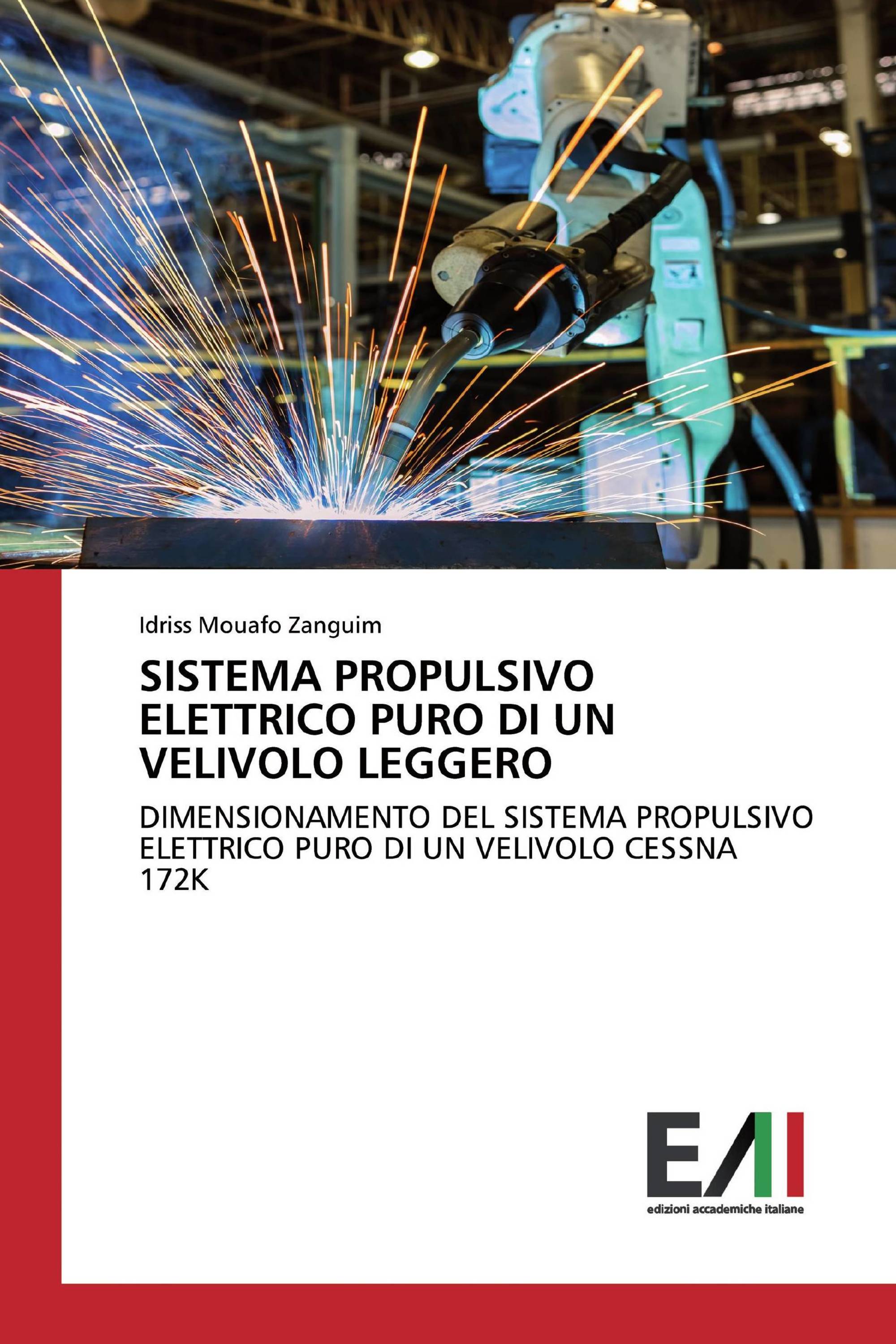 Idriss Mouafo Zanguim

SISTEMA PROPULSIVO ELETTRICO PURO DI UN VELIVOLO LEGGERO

DIMENSIONAMENTO DEL SISTEMA PROPULSIVO ELETTRICO PURO DI UN VELIVOLO CESSNA 172K

EAI

edizioni accademiche italiane